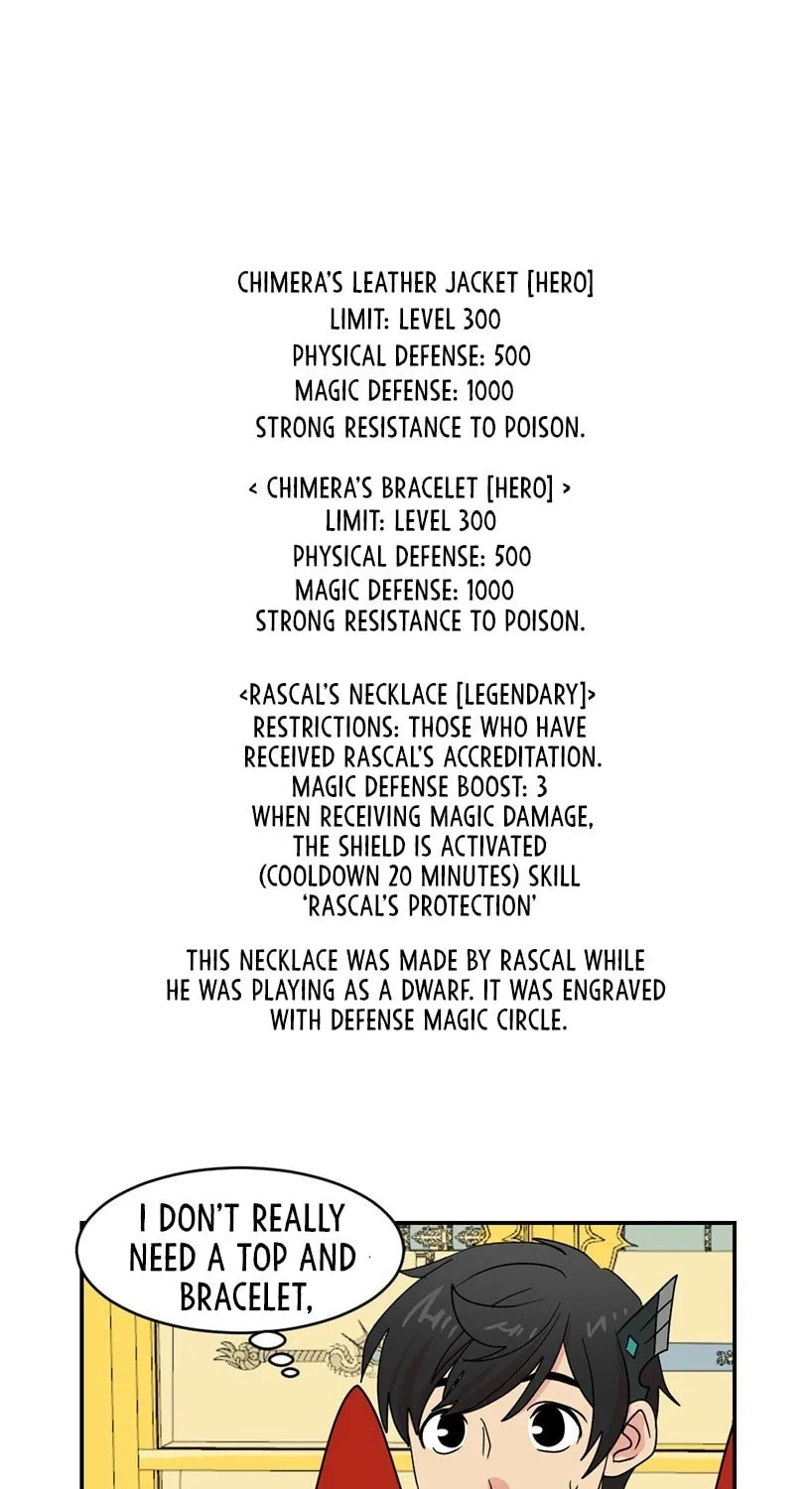 CHIMERA'S LEATHER JACKET [HERO]
LIMIT: LEVEL 300
PHYSICAL DEFENSE: 500
MAGIC DEFENSE: 1000
STRONG RESISTANCE TO POISON.

< CHIMERA'S BRACELET [HERO] >
LIMIT: LEVEL 300
PHYSICAL DEFENSE: 500
MAGIC DEFENSE: 1000
STRONG RESISTANCE TO POISON.

<RASCAL'S NECKLACE [LEGENDARY]>
RESTRICTIONS: THOSE WHO HAVE RECEIVED RASCAL'S ACCREDITATION.
MAGIC DEFENSE BOOST: 3
WHEN RECEIVING MAGIC DAMAGE, THE SHIELD IS ACTIVATED (COOLDOWN 20 MINUTES) SKILL 'RASCAL'S PROTECTION'

THIS NECKLACE WAS MADE BY RASCAL WHILE HE WAS PLAYING AS A DWARF. IT WAS ENGRAVED WITH DEFENSE MAGIC CIRCLE.

I DON'T REALLY NEED A TOP AND BRACELET,